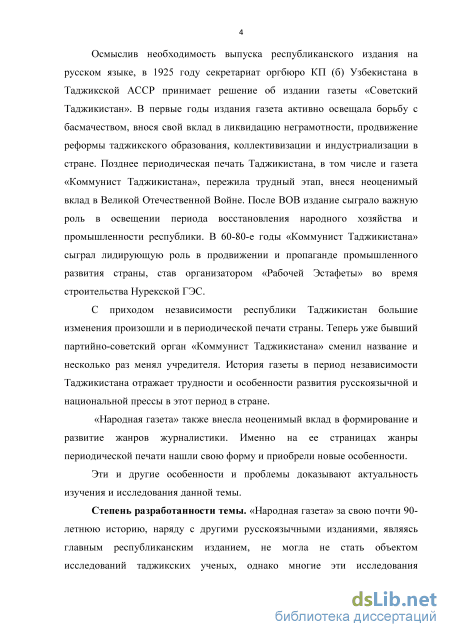 4

Осмыслив необходимость выпуска республиканского издания на русском языке, в 1925 году секретариат оргбюро КП (б) Узбекистана в Таджикской АССР принимает решение об издании газеты «Советский Таджикистан». В первые годы издания газета активно освещала борьбу с басмачеством, внося свой вклад в ликвидацию неграмотности, продвижение реформы таджикского образования, коллективизации и индустриализации в стране. Позднее периодическая печать Таджикистана, в том числе и газета «Коммунист Таджикистана», пережила трудный этап, внеся неоценимый вклад в Великой Отечественной Войне. После ВОВ издание сыграло важную роль в освещении периода восстановления народного хозяйства и промышленности республики. В 60-80-е годы «Коммунист Таджикистана» сыграл лидирующую роль в продвижении и пропаганде промышленного развития страны, став организатором «Рабочей Эстафеты» во время строительства Нурекской ГЭС.

С приходом независимости республики Таджикистан большие изменения произошли и в периодической печати страны. Теперь уже бывший партийно-советский орган «Коммунист Таджикистана» сменил название и несколько раз менял учредителя. История газеты в период независимости Таджикистана отражает трудности и особенности развития русскоязычной и национальной прессы в этот период в стране.

«Народная газета» также внесла неоценимый вклад в формирование и развитие жанров журналистики. Именно на ее страницах жанры периодической печати нашли свою форму и приобрели новые особенности.

Эти и другие особенности и проблемы доказывают актуальность изучения и исследования данной темы.

Степень разработанности темы. «Народная газета» за свою почти 90-летнюю историю, наряду с другими русскоязычными изданиями, являясь главным республиканским изданием, не могла не стать объектом исследований таджикских ученых, однако многие эти исследования

dsLib.net
библиотека диссертаций